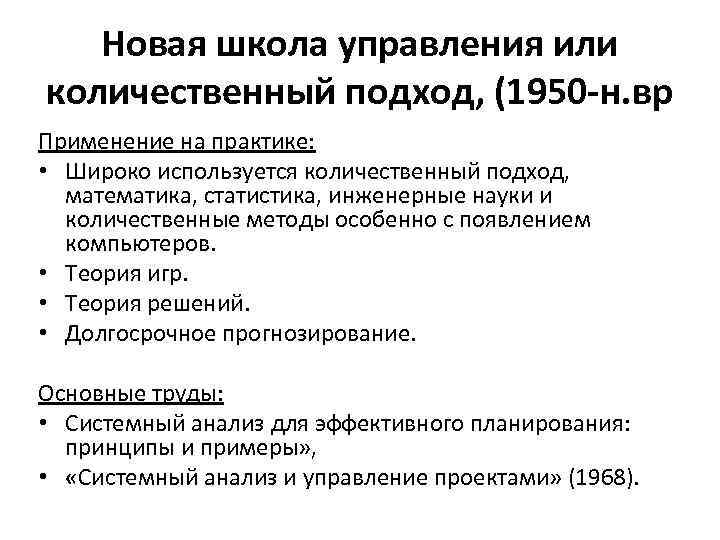 Новая школа управления или количественный подход, (1950-н.вр

Применение на практике:
• Широко используется количественный подход, математика, статистика, инженерные науки и количественные методы особенно с появлением компьютеров.
• Теория игр.
• Теория решений.
• Долгосрочное прогнозирование.

Основные труды:
• Системный анализ для эффективного планирования: принципы и примеры»,
• «Системный анализ и управление проектами» (1968).